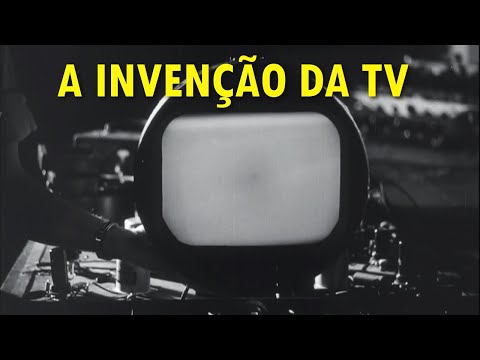 A INVENÇÃO DA TV